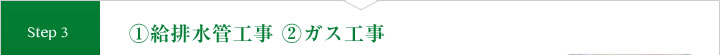 Step 3

①給排水管工事 ②ガス工事